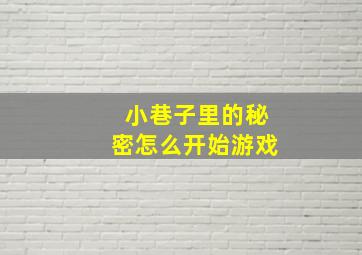 小巷子里的秘密怎么开始游戏